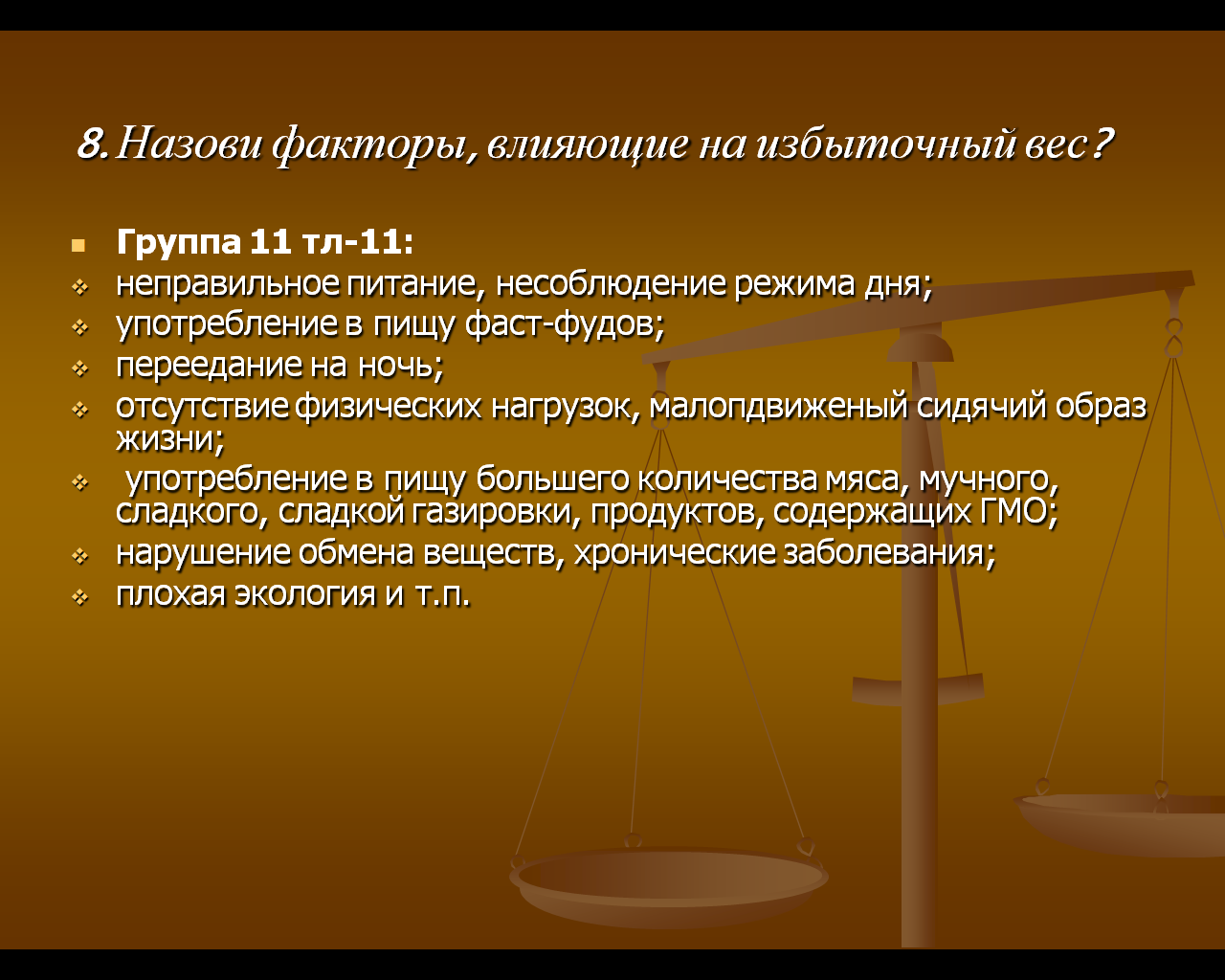 8. Назови факторы, влияющие на избыточный вес?

Группа 11 тл-11:
неправильное питание, несоблюдение режима дня;
употребление в пищу фаст-фудов;
переедание на ночь;
отсутствие физических нагрузок, малопдвиженый сидячий образ жизни;
употребление в пищу большего количества мяса, мучного, сладкого, сладкой газировки, продуктов, содержащих ГМО;
нарушение обмена веществ, хронические заболевания;
плохая экология и т.п.